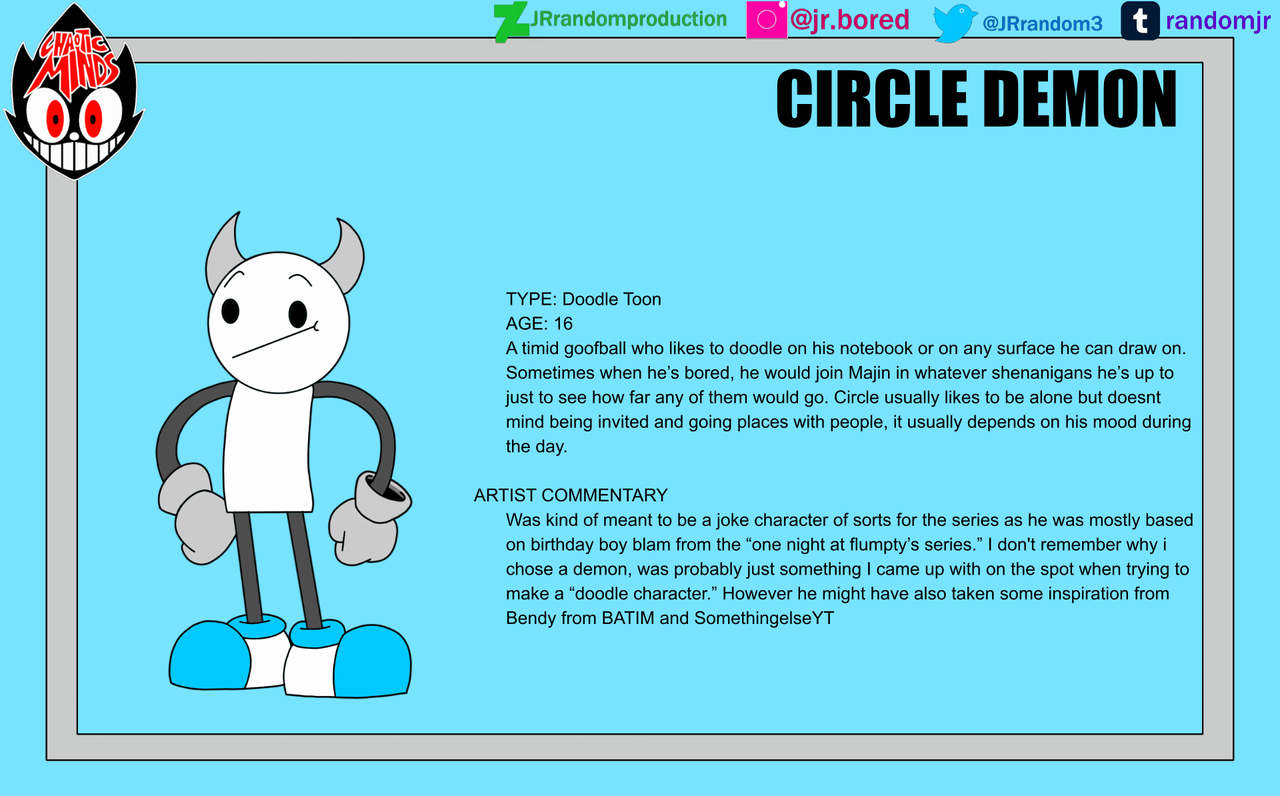 CHAOTIC MINDS

JRrandomproduction @jr.bored @JRrandom3 randomjr

CIRCLE DEMON

TYPE: Doodle Toon
AGE: 16
A timid goofball who likes to doodle on his notebook or on any surface he can draw on. Sometimes when he's bored, he would join Majin in whatever shenanigans he's up to just to see how far any of them would go. Circle usually likes to be alone but doesnt mind being invited and going places with people, it usually depends on his mood during the day.

ARTIST COMMENTARY
Was kind of meant to be a joke character of sorts for the series as he was mostly based on birthday boy blam from the "one night at flumpty's series." I don't remember why i chose a demon, was probably just something I came up with on the spot when trying to make a "doodle character." However he might have also taken some inspiration from Bendy from BATIM and SomethingelseYT